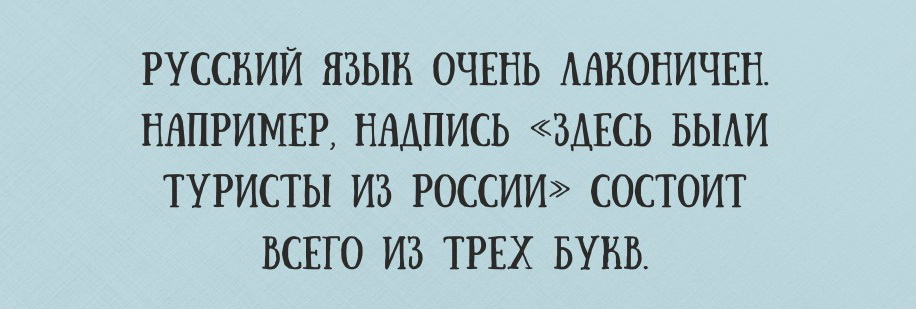 РУССКИЙ ЯЗЫК ОЧЕНЬ ЛАКОНИЧЕН. НАПРИМЕР, НАДПИСЬ «ЗДЕСЬ БЫЛИ ТУРИСТЫ ИЗ РОССИИ» СОСТОИТ ВСЕГО ИЗ ТРЕХ БУКВ.